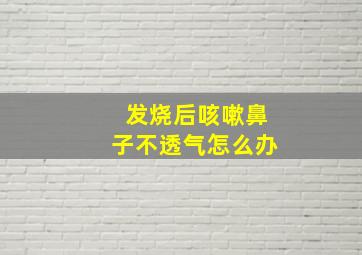 发烧后咳嗽鼻子不透气怎么办